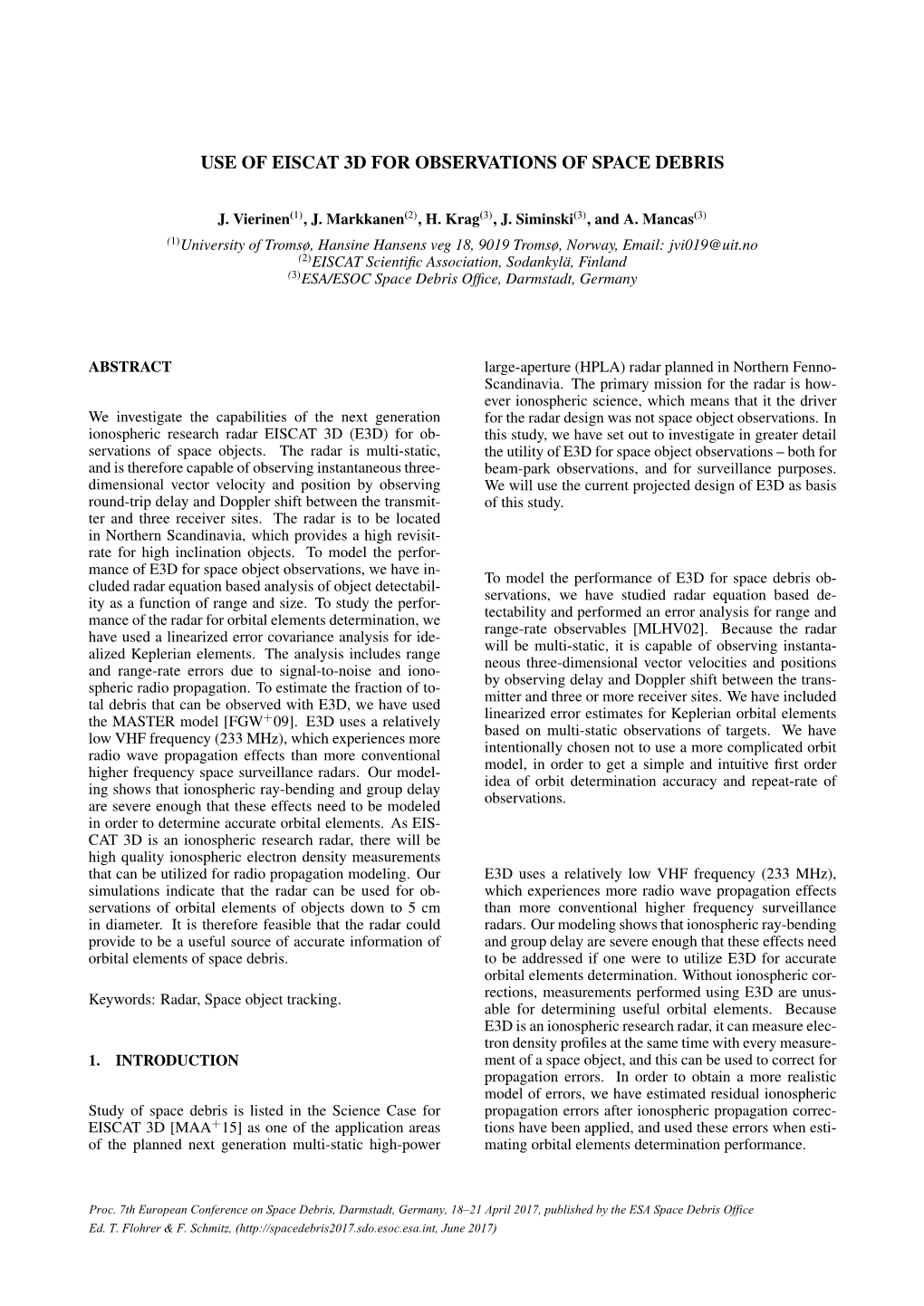 USE OF EISCAT 3D FOR OBSERVATIONS OF SPACE DEBRIS

J. Vierinen$^{(1)}$, J. Markkanen$^{(2)}$, H. Krag$^{(3)}$, J. Siminski$^{(3)}$, and A. Mancas$^{(3)}$

$^{(1)}$University of Tromsø, Hansine Hansens veg 18, 9019 Tromsø, Norway, Email: jvi019@uit.no
$^{(2)}$EISCAT Scientific Association, Sodankylä, Finland
$^{(3)}$ESA/ESOC Space Debris Office, Darmstadt, Germany

ABSTRACT

We investigate the capabilities of the next generation ionospheric research radar EISCAT 3D (E3D) for observations of space objects. The radar is multi-static, and is therefore capable of observing instantaneous three-dimensional vector velocity and position by observing round-trip delay and Doppler shift between the transmitter and three receiver sites. The radar is to be located in Northern Scandinavia, which provides a high revisit-rate for high inclination objects. To model the performance of E3D for space object observations, we have included radar equation based analysis of object detectability as a function of range and size. To study the performance of the radar for orbital elements determination, we have used a linearized error covariance analysis for idealized Keplerian elements. The analysis includes range and range-rate errors due to signal-to-noise and ionospheric radio propagation. To estimate the fraction of total debris that can be observed with E3D, we have used the MASTER model [FGW$^{+}$09]. E3D uses a relatively low VHF frequency (233 MHz), which experiences more radio wave propagation effects than more conventional higher frequency space surveillance radars. Our modeling shows that ionospheric ray-bending and group delay are severe enough that these effects need to be modeled in order to determine accurate orbital elements. As EISCAT 3D is an ionospheric research radar, there will be high quality ionospheric electron density measurements that can be utilized for radio propagation modeling. Our simulations indicate that the radar can be used for observations of orbital elements of objects down to 5 cm in diameter. It is therefore feasible that the radar could provide to be a useful source of accurate information of orbital elements of space debris.

Keywords: Radar, Space object tracking.

1. INTRODUCTION

Study of space debris is listed in the Science Case for EISCAT 3D [MAA$^{+}$15] as one of the application areas of the planned next generation multi-static high-power large-aperture (HPLA) radar planned in Northern Fenno-Scandinavia. The primary mission for the radar is however ionospheric science, which means that it the driver for the radar design was not space object observations. In this study, we have set out to investigate in greater detail the utility of E3D for space object observations – both for beam-park observations, and for surveillance purposes. We will use the current projected design of E3D as basis of this study.

To model the performance of E3D for space debris observations, we have studied radar equation based detectability and performed an error analysis for range and range-rate observables [MLHV02]. Because the radar will be multi-static, it is capable of observing instantaneous three-dimensional vector velocities and positions by observing delay and Doppler shift between the transmitter and three or more receiver sites. We have included linearized error estimates for Keplerian orbital elements based on multi-static observations of targets. We have intentionally chosen not to use a more complicated orbit model, in order to get a simple and intuitive first order idea of orbit determination accuracy and repeat-rate of observations.

E3D uses a relatively low VHF frequency (233 MHz), which experiences more radio wave propagation effects than more conventional higher frequency surveillance radars. Our modeling shows that ionospheric ray-bending and group delay are severe enough that these effects need to be addressed if one were to utilize E3D for accurate orbital elements determination. Without ionospheric corrections, measurements performed using E3D are unusable for determining useful orbital elements. Because E3D is an ionospheric research radar, it can measure electron density profiles at the same time with every measurement of a space object, and this can be used to correct for propagation errors. In order to obtain a more realistic model of errors, we have estimated residual ionospheric propagation errors after ionospheric propagation corrections have been applied, and used these errors when estimating orbital elements determination performance.

Proc. 7th European Conference on Space Debris, Darmstadt, Germany, 18–21 April 2017, published by the ESA Space Debris Office
Ed. T. Flohrer & F. Schmitz, (http://spacedebris2017.sdo.esoc.esa.int, June 2017)